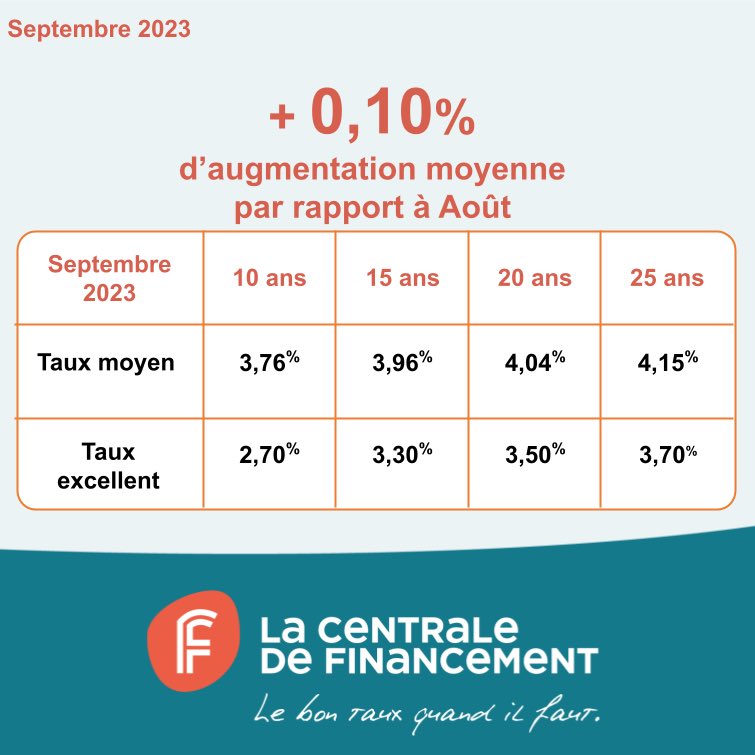 Septembre 2023

+ 0,10%
d'augmentation moyenne par rapport à Août

| Septembre 2023 | 10 ans | 15 ans | 20 ans | 25 ans |
|---|---|---|---|---|
| Taux moyen | 3,76% | 3,96% | 4,04% | 4,15% |
| Taux excellent | 2,70% | 3,30% | 3,50% | 3,70% |

LA CENTRALE DE FINANCEMENT
Le bon taux quand il faut.